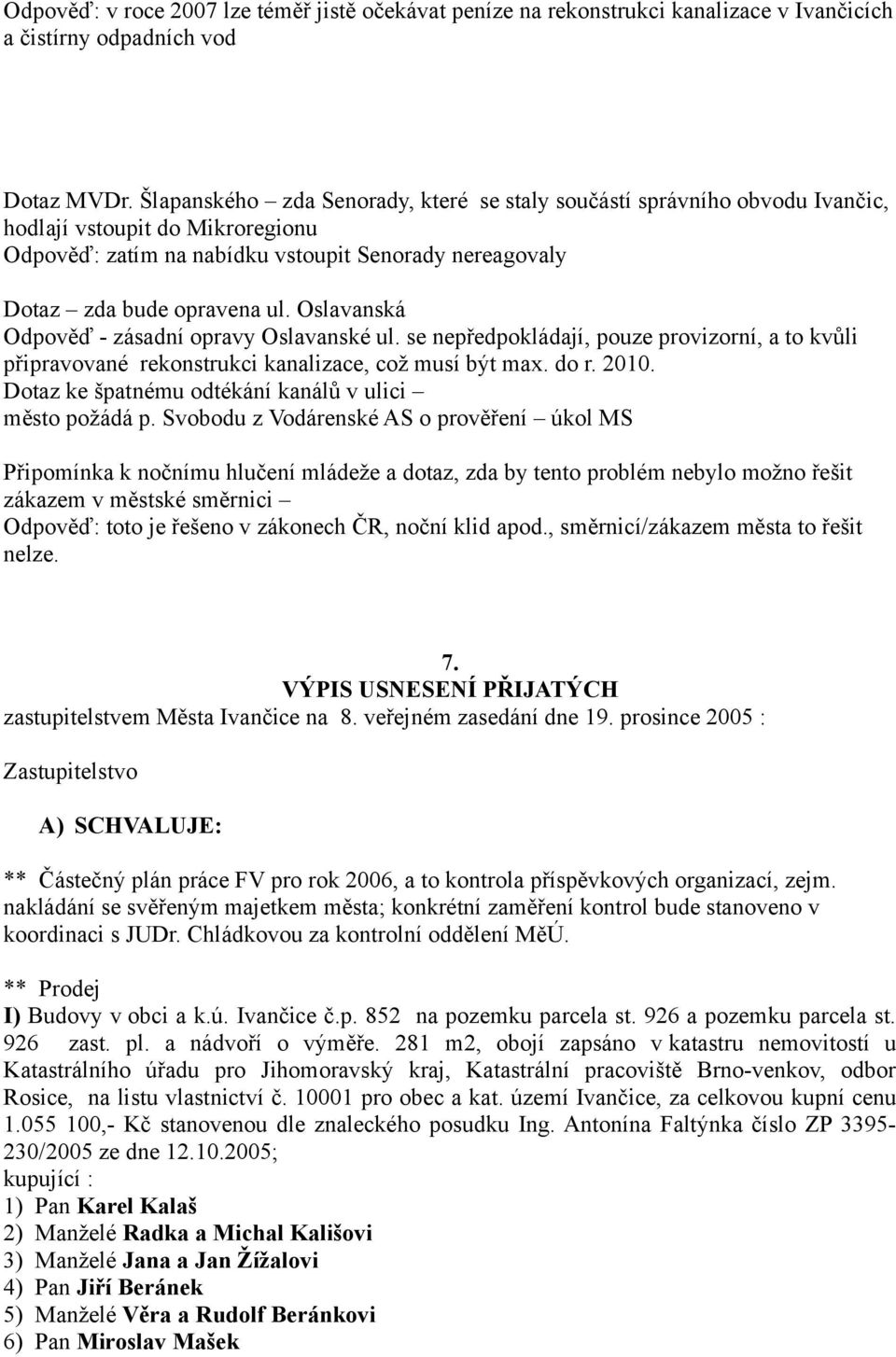 Odpověď: v roce 2007 lze téměř jistě očekávat peníze na rekonstrukci kanalizace v Ivančicích a čistírny odpadních vod

Dotaz MVDr. Šlapanského – zda Senorady, které se staly součástí správního obvodu Ivančic, hodlají vstoupit do Mikroregionu
Odpověď: zatím na nabídku vstoupit Senorady nereagovaly

Dotaz – zda bude opravena ul. Oslavanská
Odpověď - zásadní opravy Oslavanské ul. se nepředpokládají, pouze provizorní, a to kvůli připravované rekonstrukci kanalizace, což musí být max. do r. 2010.
Dotaz ke špatnému odtékání kanálů v ulici –
město požádá p. Svobodu z Vodárenské AS o prověření – úkol MS

Připomínka k nočnímu hlučení mládeže a dotaz, zda by tento problém nebylo možno řešit zákazem v městské směrnici –
Odpověď: toto je řešeno v zákonech ČR, noční klid apod., směrnicí/zákazem města to řešit nelze.

7.
VÝPIS USNESENÍ PŘIJATÝCH
zastupitelstvem Města Ivančice na 8. veřejném zasedání dne 19. prosince 2005 :

Zastupitelstvo

A) SCHVALUJE:

** Částečný plán práce FV pro rok 2006, a to kontrola příspěvkových organizací, zejm. nakládání se svěřeným majetkem města; konkrétní zaměření kontrol bude stanoveno v koordinaci s JUDr. Chládkovou za kontrolní oddělení MěÚ.

** Prodej
I) Budovy v obci a k.ú. Ivančice č.p. 852 na pozemku parcela st. 926 a pozemku parcela st. 926 zast. pl. a nádvoří o výměře. 281 m2, obojí zapsáno v katastru nemovitostí u Katastrálního úřadu pro Jihomoravský kraj, Katastrální pracoviště Brno-venkov, odbor Rosice, na listu vlastnictví č. 10001 pro obec a kat. území Ivančice, za celkovou kupní cenu 1.055 100,- Kč stanovenou dle znaleckého posudku Ing. Antonína Faltýnka číslo ZP 3395-230/2005 ze dne 12.10.2005;
kupující :
1) Pan Karel Kalaš
2) Manželé Radka a Michal Kališovi
3) Manželé Jana a Jan Žížalovi
4) Pan Jiří Beránek
5) Manželé Věra a Rudolf Beránkovi
6) Pan Miroslav Mašek